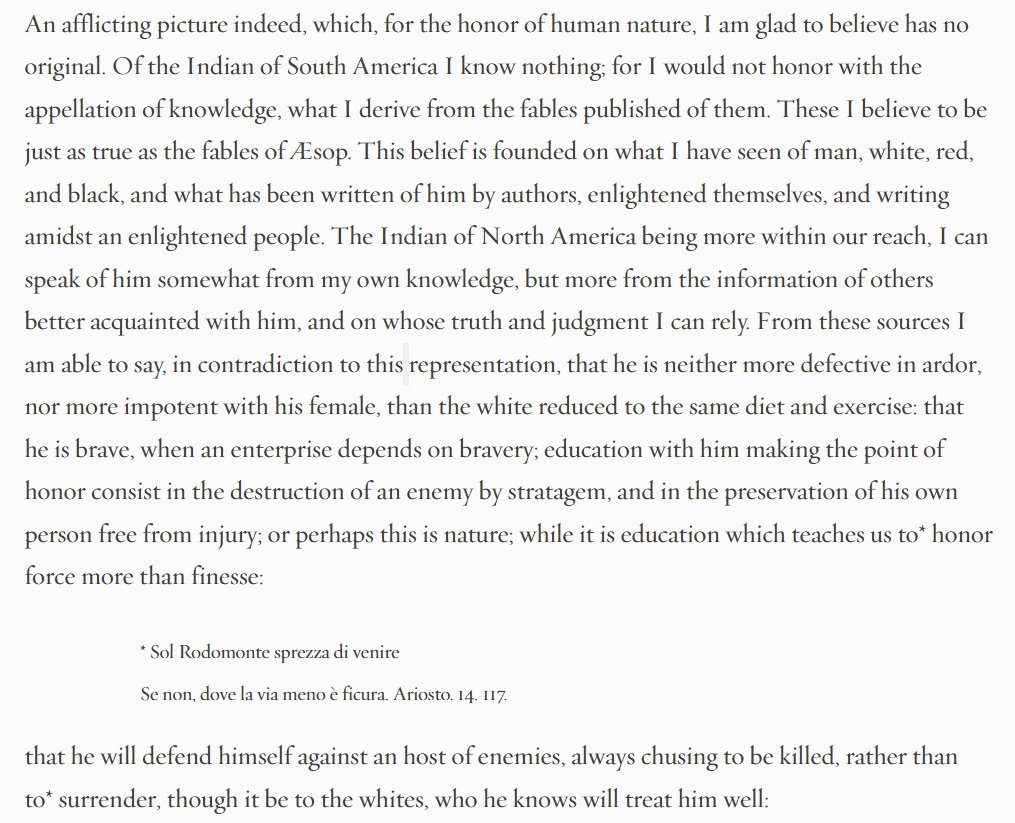 An afflicting picture indeed, which, for the honor of human nature, I am glad to believe has no original. Of the Indian of South America I know nothing; for I would not honor with the appellation of knowledge, what I derive from the fables published of them. These I believe to be just as true as the fables of Æsop. This belief is founded on what I have seen of man, white, red, and black, and what has been written of him by authors, enlightened themselves, and writing amidst an enlightened people. The Indian of North America being more within our reach, I can speak of him somewhat from my own knowledge, but more from the information of others better acquainted with him, and on whose truth and judgment I can rely. From these sources I am able to say, in contradiction to this representation, that he is neither more defective in ardor, nor more impotent with his female, than the white reduced to the same diet and exercise: that he is brave, when an enterprise depends on bravery; education with him making the point of honor consist in the destruction of an enemy by stratagem, and in the preservation of his own person free from injury; or perhaps this is nature; while it is education which teaches us to* honor force more than finesse:

* Sol Rodomonte sprezza di venire

Se non, dove la via meno è ficura. Ariosto. 14. 117.

that he will defend himself against an host of enemies, always chusing to be killed, rather than to* surrender, though it be to the whites, who he knows will treat him well: